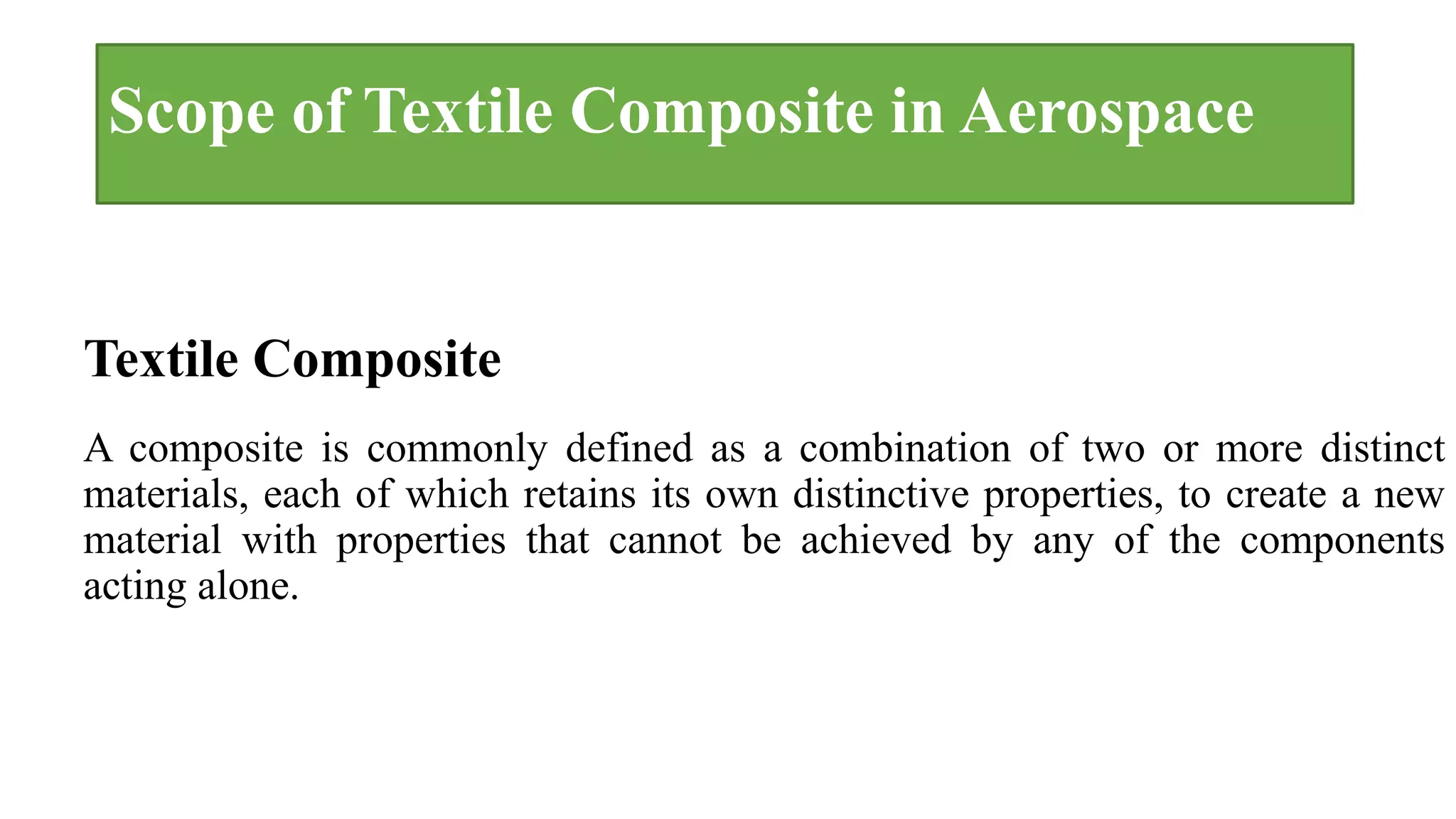 Scope of Textile Composite in Aerospace

Textile Composite

A composite is commonly defined as a combination of two or more distinct materials, each of which retains its own distinctive properties, to create a new material with properties that cannot be achieved by any of the components acting alone.